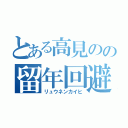 とある高見のの
留年回避
リュウネンカイヒ